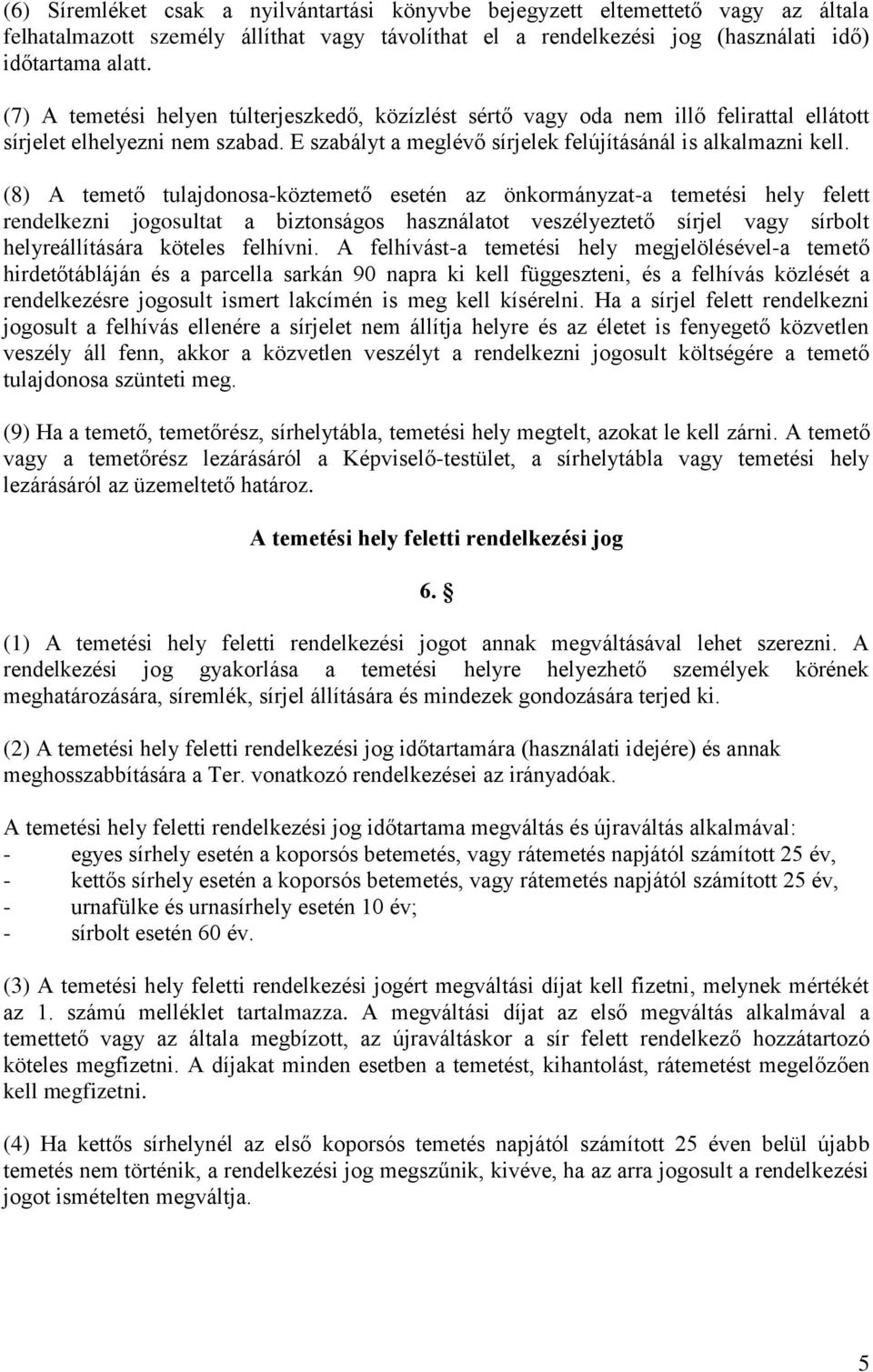 (6) Síremléket csak a nyilvántartási könyvbe bejegyzett eltemettető vagy az általa felhatalmazott személy állíthat vagy távolíthat el a rendelkezési jog (használati idő) időtartama alatt.

(7) A temetési helyen túlterjeszkedő, közízlést sértő vagy oda nem illő felirattal ellátott sírjelet elhelyezni nem szabad. E szabályt a meglévő sírjelek felújításánál is alkalmazni kell.

(8) A temető tulajdonosa-köztemető esetén az önkormányzat-a temetési hely felett rendelkezni jogosultat a biztonságos használatot veszélyeztető sírjel vagy sírbolt helyreállítására köteles felhívni. A felhívást-a temetési hely megjelölésével-a temető hirdetőtábláján és a parcella sarkán 90 napra ki kell függeszteni, és a felhívás közlését a rendelkezésre jogosult ismert lakcímén is meg kell kísérelni. Ha a sírjel felett rendelkezni jogosult a felhívás ellenére a sírjelet nem állítja helyre és az életet is fenyegető közvetlen veszély áll fenn, akkor a közvetlen veszélyt a rendelkezni jogosult költségére a temető tulajdonosa szünteti meg.

(9) Ha a temető, temetőrész, sírhelytábla, temetési hely megtelt, azokat le kell zárni. A temető vagy a temetőrész lezárásáról a Képviselő-testület, a sírhelytábla vagy temetési hely lezárásáról az üzemeltető határoz.

A temetési hely feletti rendelkezési jog

6. §

(1) A temetési hely feletti rendelkezési jogot annak megváltásával lehet szerezni. A rendelkezési jog gyakorlása a temetési helyre helyezhető személyek körének meghatározására, síremlék, sírjel állítására és mindezek gondozására terjed ki.

(2) A temetési hely feletti rendelkezési jog időtartamára (használati idejére) és annak meghosszabbítására a Ter. vonatkozó rendelkezései az irányadóak.

A temetési hely feletti rendelkezési jog időtartama megváltás és újraváltás alkalmával:
- egyes sírhely esetén a koporsós betemetés, vagy rátemetés napjától számított 25 év,
- kettős sírhely esetén a koporsós betemetés, vagy rátemetés napjától számított 25 év,
- urnafülke és urnasírhely esetén 10 év;
- sírbolt esetén 60 év.

(3) A temetési hely feletti rendelkezési jogért megváltási díjat kell fizetni, melynek mértékét az 1. számú melléklet tartalmazza. A megváltási díjat az első megváltás alkalmával a temettető vagy az általa megbízott, az újraváltáskor a sír felett rendelkező hozzátartozó köteles megfizetni. A díjakat minden esetben a temetést, kihantolást, rátemetést megelőzően kell megfizetni.

(4) Ha kettős sírhelynél az első koporsós temetés napjától számított 25 éven belül újabb temetés nem történik, a rendelkezési jog megszűnik, kivéve, ha az arra jogosult a rendelkezési jogot ismételten megváltja.

5